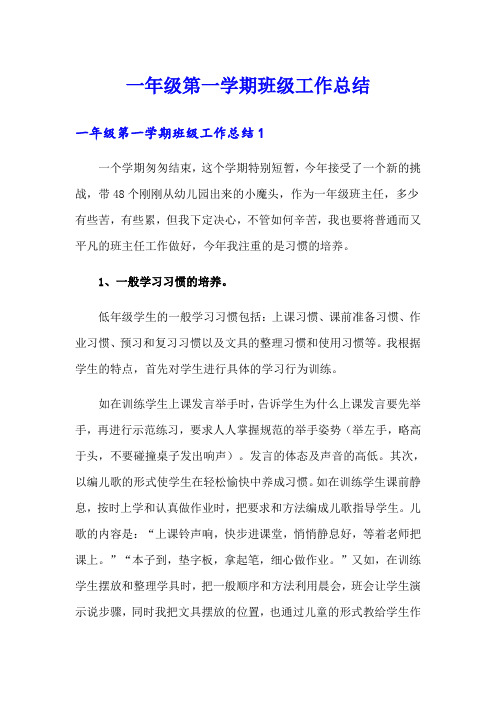 一年级第一学期班级工作总结

一年级第一学期班级工作总结 1

一个学期匆匆结束，这个学期特别短暂，今年接受了一个新的挑战，带 48 个刚刚从幼儿园出来的小魔头，作为一年级班主任，多少有些苦，有些累，但我下定决心，不管如何辛苦，我也要将普通而又平凡的班主任工作做好，今年我注重的是习惯的培养。

1、一般学习习惯的培养。

低年级学生的一般学习习惯包括：上课习惯、课前准备习惯、作业习惯、预习和复习习惯以及文具的整理习惯和使用习惯等。我根据学生的特点，首先对学生进行具体的学习行为训练。

如在训练学生上课发言举手时，告诉学生为什么上课发言要先举手，再进行示范练习，要求人人掌握规范的举手姿势（举左手，略高于头，不要碰撞桌子发出响声）。发言的体态及声音的高低。其次，以编儿歌的形式使学生在轻松愉快中养成习惯。如在训练学生课前静息，按时上学和认真做作业时，把要求和方法编成儿歌指导学生。儿歌的内容是：“上课铃声响，快步进课堂，悄悄静息好，等着老师把课上。”“本子到，垫字板，拿起笔，细心做作业。”又如，在训练学生摆放和整理学具时，把一般顺序和方法利用晨会，班会让学生演示说步骤，同时我把文具摆放的位置，也通过儿童的形式教给学生作